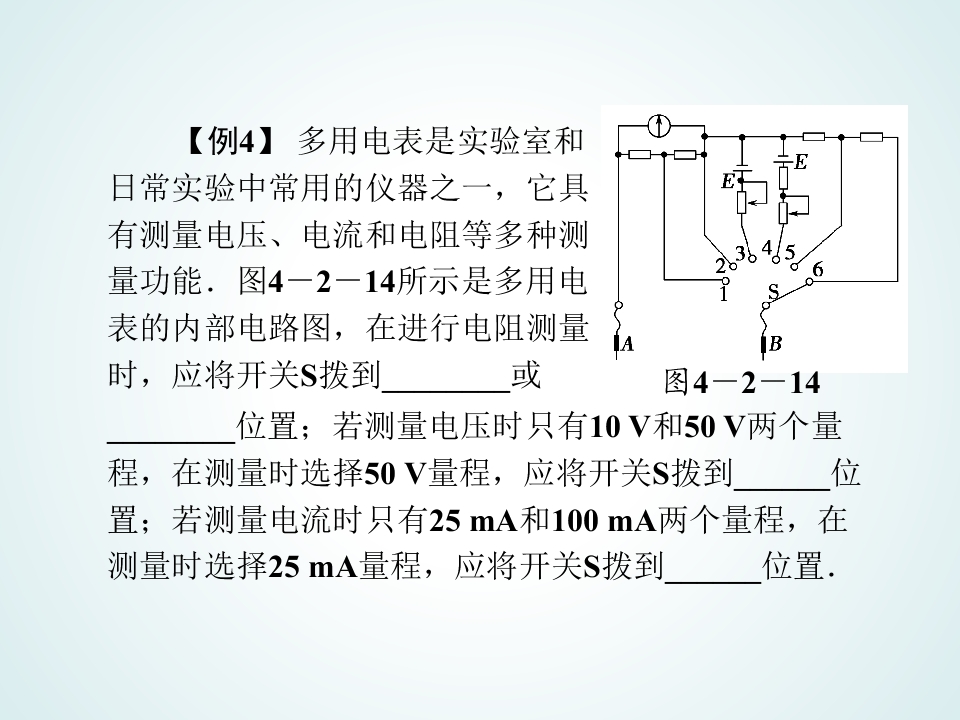 【例4】 多用电表是实验室和日常实验中常用的仪器之一，它具有测量电压、电流和电阻等多种测量功能．图4－2－14所示是多用电表的内部电路图，在进行电阻测量时，应将开关S拨到________或________位置；若测量电压时只有10 V和50 V两个量程，在测量时选择50 V量程，应将开关S拨到______位置；若测量电流时只有25 mA和100 mA两个量程，在测量时选择25 mA量程，应将开关S拨到______位置．

E E 2 3 4 5 6 1 S A B

图4－2－14